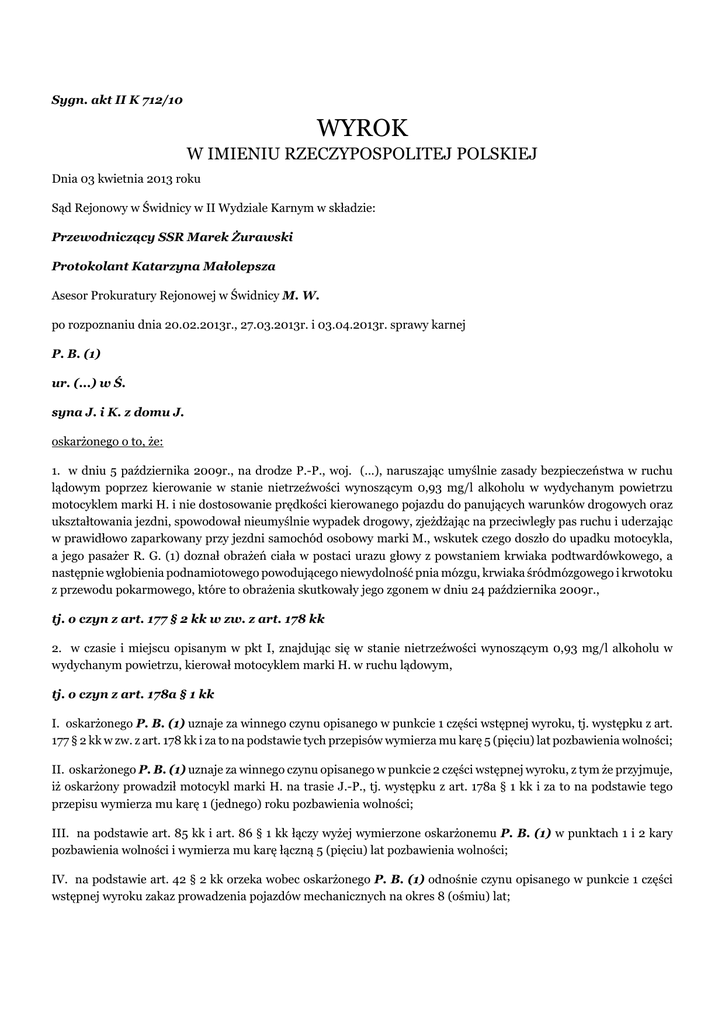 Sygn. akt II K 712/10

WYROK
W IMIENIU RZECZYPOSPOLITEJ POLSKIEJ

Dnia 03 kwietnia 2013 roku

Sąd Rejonowy w Świdnicy w II Wydziale Karnym w składzie:

Przewodniczący SSR Marek Żurawski

Protokolant Katarzyna Małolepsza

Asesor Prokuratury Rejonowej w Świdnicy M. W.

po rozpoznaniu dnia 20.02.2013r., 27.03.2013r. i 03.04.2013r. sprawy karnej

P. B. (1)

ur. (...) w Ś.

syna J. i K. z domu J.

oskarżonego o to, że:

1. w dniu 5 października 2009r., na drodze P.-P., woj. (...), naruszając umyślnie zasady bezpieczeństwa w ruchu lądowym poprzez kierowanie w stanie nietrzeźwości wynoszącym 0,93 mg/l alkoholu w wydychanym powietrzu motocyklem marki H. i nie dostosowanie prędkości kierowanego pojazdu do panujących warunków drogowych oraz ukształtowania jezdni, spowodował nieumyślnie wypadek drogowy, zjeżdżając na przeciwległy pas ruchu i uderzając w prawidłowo zaparkowany przy jezdni samochód osobowy marki M., wskutek czego doszło do upadku motocykla, a jego pasażer R. G. (1) doznał obrażeń ciała w postaci urazu głowy z powstaniem krwiaka podtwardówkowego, a następnie wgłobienia podnamiotowego powodującego niewydolność pnia mózgu, krwiaka śródmózgowego i krwotoku z przewodu pokarmowego, które to obrażenia skutkowały jego zgonem w dniu 24 października 2009r.,

tj. o czyn z art. 177 § 2 kk w zw. z art. 178 kk

2. w czasie i miejscu opisanym w pkt I, znajdując się w stanie nietrzeźwości wynoszącym 0,93 mg/l alkoholu w wydychanym powietrzu, kierował motocyklem marki H. w ruchu lądowym,

tj. o czyn z art. 178a § 1 kk

I. oskarżonego P. B. (1) uznaje za winnego czynu opisanego w punkcie 1 części wstępnej wyroku, tj. występku z art. 177 § 2 kk w zw. z art. 178 kk i za to na podstawie tych przepisów wymierza mu karę 5 (pięciu) lat pozbawienia wolności;

II. oskarżonego P. B. (1) uznaje za winnego czynu opisanego w punkcie 2 części wstępnej wyroku, z tym że przyjmuje, iż oskarżony prowadził motocykl marki H. na trasie J.-P., tj. występku z art. 178a § 1 kk i za to na podstawie tego przepisu wymierza mu karę 1 (jednego) roku pozbawienia wolności;

III. na podstawie art. 85 kk i art. 86 § 1 kk łączy wyżej wymierzone oskarżonemu P. B. (1) w punktach 1 i 2 kary pozbawienia wolności i wymierza mu karę łączną 5 (pięciu) lat pozbawienia wolności;

IV. na podstawie art. 42 § 2 kk orzeka wobec oskarżonego P. B. (1) odnośnie czynu opisanego w punkcie 1 części wstępnej wyroku zakaz prowadzenia pojazdów mechanicznych na okres 8 (ośmiu) lat;